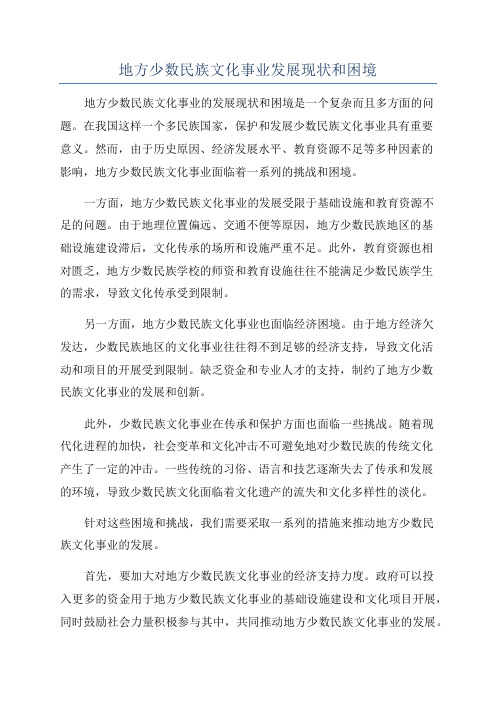 地方少数民族文化事业发展现状和困境

地方少数民族文化事业的发展现状和困境是一个复杂而且多方面的问题。在我国这样一个多民族国家，保护和发展少数民族文化事业具有重要意义。然而，由于历史原因、经济发展水平、教育资源不足等多种因素的影响，地方少数民族文化事业面临着一系列的挑战和困境。

一方面，地方少数民族文化事业的发展受限于基础设施和教育资源不足的问题。由于地理位置偏远、交通不便等原因，地方少数民族地区的基础设施建设滞后，文化传承的场所和设施严重不足。此外，教育资源也相对匮乏，地方少数民族学校的师资和教育设施往往不能满足少数民族学生的需求，导致文化传承受到限制。

另一方面，地方少数民族文化事业也面临经济困境。由于地方经济欠发达，少数民族地区的文化事业往往得不到足够的经济支持，导致文化活动和项目的开展受到限制。缺乏资金和专业人才的支持，制约了地方少数民族文化事业的发展和创新。

此外，少数民族文化事业在传承和保护方面也面临一些挑战。随着现代化进程的加快，社会变革和文化冲击不可避免地对少数民族的传统文化产生了一定的冲击。一些传统的习俗、语言和技艺逐渐失去了传承和发展的环境，导致少数民族文化面临着文化遗产的流失和文化多样性的淡化。

针对这些困境和挑战，我们需要采取一系列的措施来推动地方少数民族文化事业的发展。

首先，要加大对地方少数民族文化事业的经济支持力度。政府可以投入更多的资金用于地方少数民族文化事业的基础设施建设和文化项目开展，同时鼓励社会力量积极参与其中，共同推动地方少数民族文化事业的发展。